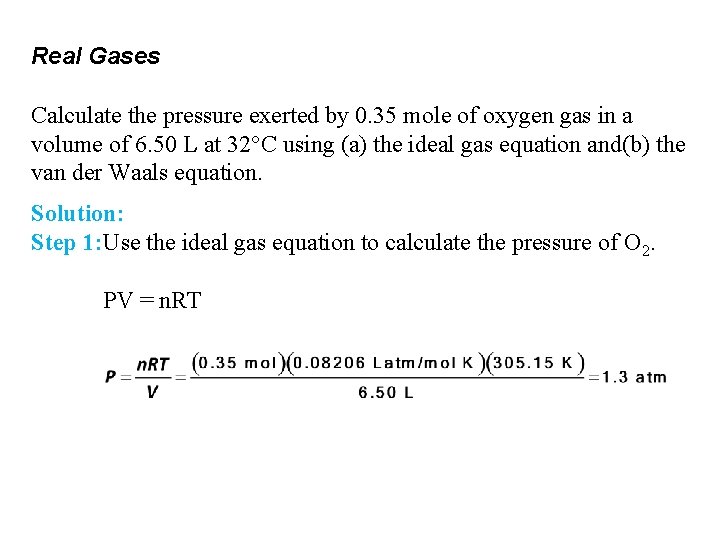 Real Gases

Calculate the pressure exerted by 0.35 mole of oxygen gas in a volume of 6.50 L at 32°C using (a) the ideal gas equation and(b) the van der Waals equation.

Solution:
Step 1:Use the ideal gas equation to calculate the pressure of $O_2$.

PV = nRT

$P = \frac{nRT}{V} = \frac{(0.35 \text{ mol})(0.08206 \text{ Latm/mol K})(305.15 \text{ K})}{6.50 \text{ L}} = 1.3 \text{ atm}$